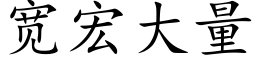 宽宏大量